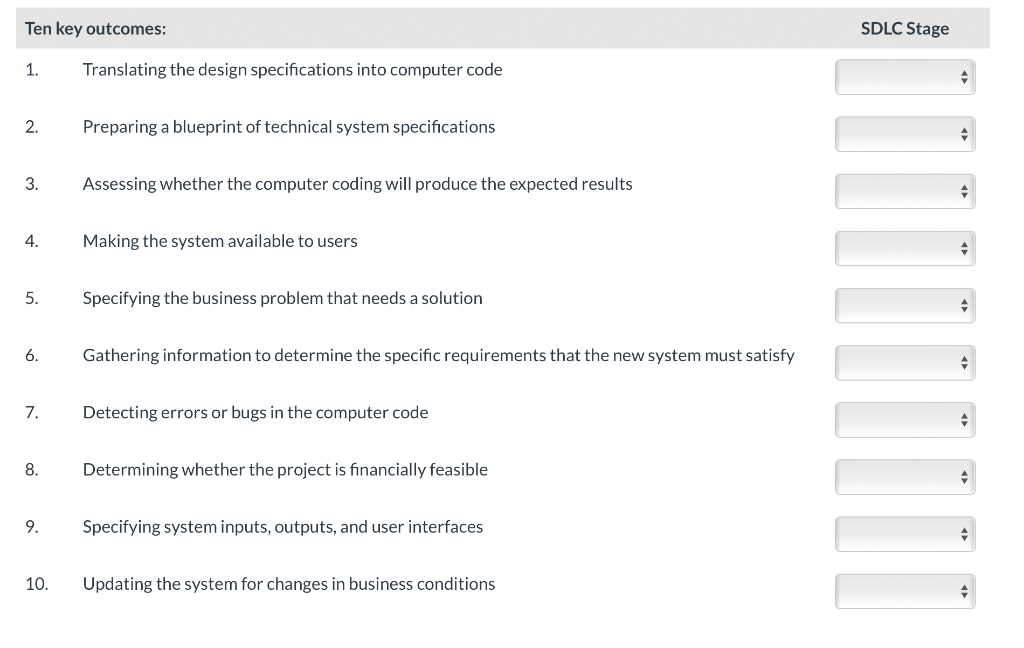 | Ten key outcomes: | | SDLC Stage |
|---|---|---|
| 1. | Translating the design specifications into computer code | |
| 2. | Preparing a blueprint of technical system specifications | |
| 3. | Assessing whether the computer coding will produce the expected results | |
| 4. | Making the system available to users | |
| 5. | Specifying the business problem that needs a solution | |
| 6. | Gathering information to determine the specific requirements that the new system must satisfy | |
| 7. | Detecting errors or bugs in the computer code | |
| 8. | Determining whether the project is financially feasible | |
| 9. | Specifying system inputs, outputs, and user interfaces | |
| 10. | Updating the system for changes in business conditions | |